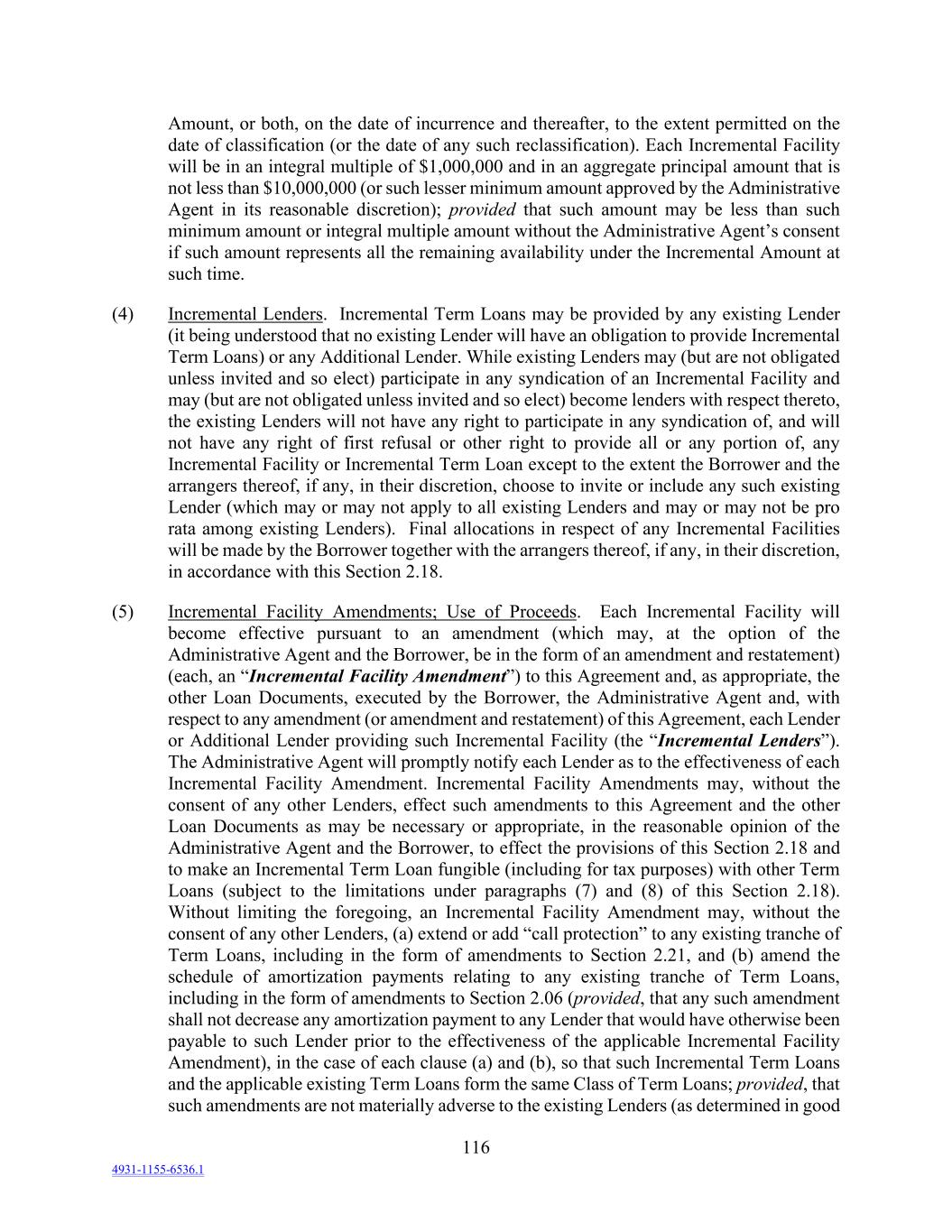 Amount, or both, on the date of incurrence and thereafter, to the extent permitted on the date of classification (or the date of any such reclassification). Each Incremental Facility will be in an integral multiple of \$1,000,000 and in an aggregate principal amount that is not less than \$10,000,000 (or such lesser minimum amount approved by the Administrative Agent in its reasonable discretion); provided that such amount may be less than such minimum amount or integral multiple amount without the Administrative Agent's consent if such amount represents all the remaining availability under the Incremental Amount at such time.

(4) Incremental Lenders. Incremental Term Loans may be provided by any existing Lender (it being understood that no existing Lender will have an obligation to provide Incremental Term Loans) or any Additional Lender. While existing Lenders may (but are not obligated unless invited and so elect) participate in any syndication of an Incremental Facility and may (but are not obligated unless invited and so elect) become lenders with respect thereto, the existing Lenders will not have any right to participate in any syndication of, and will not have any right of first refusal or other right to provide all or any portion of, any Incremental Facility or Incremental Term Loan except to the extent the Borrower and the arrangers thereof, if any, in their discretion, choose to invite or include any such existing Lender (which may or may not apply to all existing Lenders and may or may not be pro rata among existing Lenders). Final allocations in respect of any Incremental Facilities will be made by the Borrower together with the arrangers thereof, if any, in their discretion, in accordance with this Section 2.18.

(5) Incremental Facility Amendments; Use of Proceeds. Each Incremental Facility will become effective pursuant to an amendment (which may, at the option of the Administrative Agent and the Borrower, be in the form of an amendment and restatement) (each, an "Incremental Facility Amendment") to this Agreement and, as appropriate, the other Loan Documents, executed by the Borrower, the Administrative Agent and, with respect to any amendment (or amendment and restatement) of this Agreement, each Lender or Additional Lender providing such Incremental Facility (the "Incremental Lenders"). The Administrative Agent will promptly notify each Lender as to the effectiveness of each Incremental Facility Amendment. Incremental Facility Amendments may, without the consent of any other Lenders, effect such amendments to this Agreement and the other Loan Documents as may be necessary or appropriate, in the reasonable opinion of the Administrative Agent and the Borrower, to effect the provisions of this Section 2.18 and to make an Incremental Term Loan fungible (including for tax purposes) with other Term Loans (subject to the limitations under paragraphs (7) and (8) of this Section 2.18). Without limiting the foregoing, an Incremental Facility Amendment may, without the consent of any other Lenders, (a) extend or add "call protection" to any existing tranche of Term Loans, including in the form of amendments to Section 2.21, and (b) amend the schedule of amortization payments relating to any existing tranche of Term Loans, including in the form of amendments to Section 2.06 (provided, that any such amendment shall not decrease any amortization payment to any Lender that would have otherwise been payable to such Lender prior to the effectiveness of the applicable Incremental Facility Amendment), in the case of each clause (a) and (b), so that such Incremental Term Loans and the applicable existing Term Loans form the same Class of Term Loans; provided, that such amendments are not materially adverse to the existing Lenders (as determined in good

116

4931-1155-6536.1